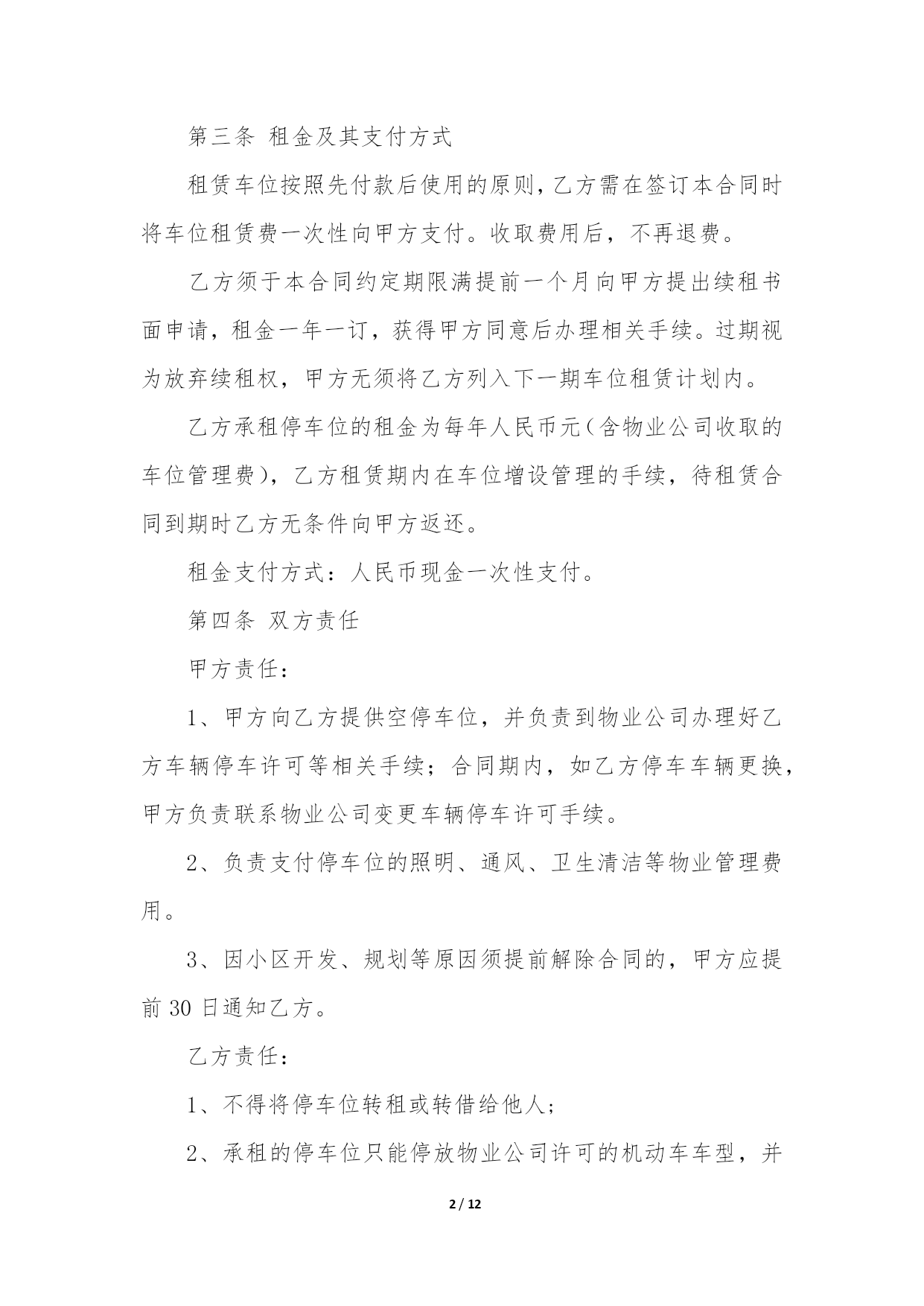 第三条 租金及其支付方式

租赁车位按照先付款后使用的原则，乙方需在签订本合同时将车位租赁费一次性向甲方支付。收取费用后，不再退费。

乙方须于本合同约定期限满提前一个月向甲方提出续租书面申请，租金一年一订，获得甲方同意后办理相关手续。过期视为放弃续租权，甲方无须将乙方列入下一期车位租赁计划内。

乙方承租停车位的租金为每年人民币元（含物业公司收取的车位管理费），乙方租赁期内在车位增设管理的手续，待租赁合同到期时乙方无条件向甲方返还。

租金支付方式：人民币现金一次性支付。

第四条 双方责任

甲方责任：

1、甲方向乙方提供空停车位，并负责到物业公司办理好乙方车辆停车许可等相关手续；合同期内，如乙方停车车辆更换，甲方负责联系物业公司变更车辆停车许可手续。

2、负责支付停车位的照明、通风、卫生清洁等物业管理费用。

3、因小区开发、规划等原因须提前解除合同的，甲方应提前 30 日通知乙方。

乙方责任：

1、不得将停车位转租或转借给他人；

2、承租的停车位只能停放物业公司许可的机动车车型，并

2 / 12